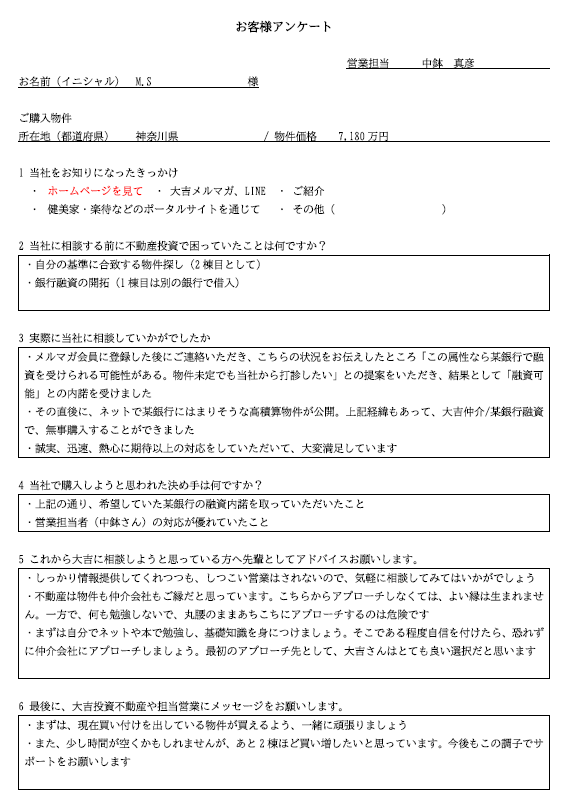 お客様アンケート

営業担当　中鉢　真彦

お名前（イニシャル）　M.S　様

ご購入物件
所在地（都道府県）　神奈川県　/ 物件価格　7,180 万円

1 当社をお知りになったきっかけ
・ ホームページを見て　・ 大吉メルマガ、LINE　・ ご紹介
・ 健美家・楽待などのポータルサイトを通じて　・ その他（　）

2 当社に相談する前に不動産投資で困っていたことは何ですか？
・自分の基準に合致する物件探し（2 棟目として）
・銀行融資の開拓（1 棟目は別の銀行で借入）

3 実際に当社に相談していかがでしたか
・メルマガ会員に登録した後にご連絡いただき、こちらの状況をお伝えしたところ「この属性なら某銀行で融資を受けられる可能性がある。物件未定でも当社から打診したい」との提案をいただき、結果として「融資可能」との内諾を受けました
・その直後に、ネットで某銀行にはまりそうな高積算物件が公開。上記経緯もあって、大吉仲介/某銀行融資で、無事購入することができました
・誠実、迅速、熱心に期待以上の対応をしていただいて、大変満足しています

4 当社で購入しようと思われた決め手は何ですか？
・上記の通り、希望していた某銀行の融資内諾を取っていただいたこと
・営業担当者（中鉢さん）の対応が優れていたこと

5 これから大吉に相談しようと思っている方へ先輩としてアドバイスお願いします。
・しっかり情報提供してくれつつも、しつこい営業はされないので、気軽に相談してみてはいかがでしょう
・不動産は物件も仲介会社もご縁だと思っています。こちらからアプローチしなくては、よい縁は生まれません。一方で、何も勉強しないで、丸腰のままあちこちにアプローチするのは危険です
・まずは自分でネットや本で勉強し、基礎知識を身につけましょう。そこである程度自信を付けたら、恐れずに仲介会社にアプローチしましょう。最初のアプローチ先として、大吉さんはとても良い選択だと思います

6 最後に、大吉投資不動産や担当営業にメッセージをお願いします。
・まずは、現在買い付けを出している物件が買えるよう、一緒に頑張りましょう
・また、少し時間が空くかもしれませんが、あと 2 棟ほど買い増したいと思っています。今後もこの調子でサポートをお願いします